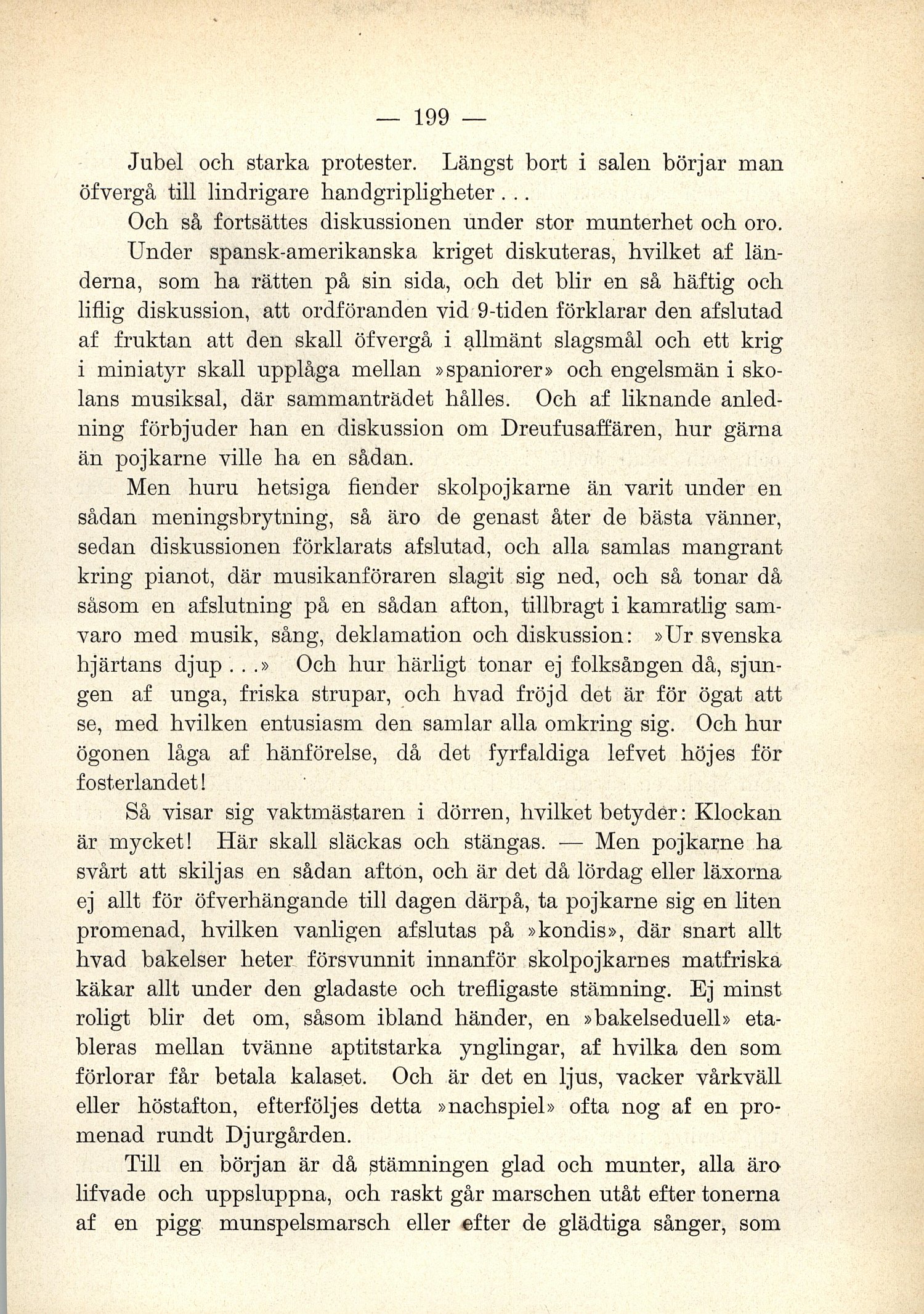 — 199 —

Jubel och starka protester. Längst bort i salen börjar man öfvergå till lindrigare handgripligheter...

Och så fortsättes diskussionen under stor munterhet och oro.

Under spansk-amerikanska kriget diskuteras, hvilket af länderna, som ha rätten på sin sida, och det blir en så häftig och liflig diskussion, att ordföranden vid 9-tiden förklarar den afslutad af fruktan att den skall öfvergå i allmänt slagsmål och ett krig i miniatyr skall upplåga mellan »spaniorer» och engelsmän i skolans musiksal, där sammanträdet hålles. Och af liknande anledning förbjuder han en diskussion om Dreufusaffären, hur gärna än pojkarne ville ha en sådan.

Men huru hetsiga fiender skolpojkarne än varit under en sådan meningsbrytning, så äro de genast åter de bästa vänner, sedan diskussionen förklarats afslutad, och alla samlas mangrant kring pianot, där musikanföraren slagit sig ned, och så tonar då såsom en afslutning på en sådan afton, tillbragt i kamratlig samvaro med musik, sång, deklamation och diskussion: »Ur svenska hjärtans djup...» Och hur härligt tonar ej folksången då, sjungen af unga, friska strupar, och hvad fröjd det är för ögat att se, med hvilken entusiasm den samlar alla omkring sig. Och hur ögonen låga af hänförelse, då det fyrfaldiga lefvet höjes för fosterlandet!

Så visar sig vaktmästaren i dörren, hvilket betyder: Klockan är mycket! Här skall släckas och stängas. — Men pojkarne ha svårt att skiljas en sådan afton, och är det då lördag eller läxorna ej allt för öfverhängande till dagen därpå, ta pojkarne sig en liten promenad, hvilken vanligen afslutas på »kondis», där snart allt hvad bakelser heter försvunnit innanför skolpojkarnes matfriska käkar allt under den gladaste och trefligaste stämning. Ej minst roligt blir det om, såsom ibland händer, en »bakelseduell» etableras mellan tvänne aptitstarka ynglingar, af hvilka den som förlorar får betala kalaset. Och är det en ljus, vacker vårkväll eller höstafton, efterföljes detta »nachspiel» ofta nog af en promenad rundt Djurgården.

Till en början är då stämningen glad och munter, alla äro lifvade och uppsluppna, och raskt går marschen utåt efter tonerna af en pigg munspelsmarsch eller efter de glädtiga sånger, som